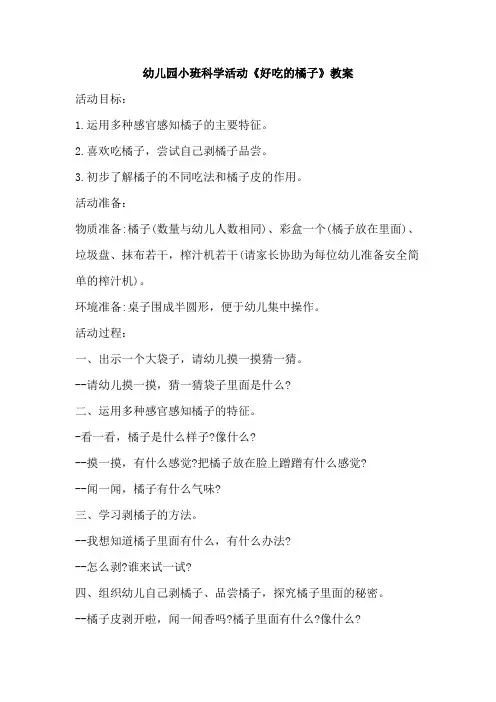 幼儿园小班科学活动《好吃的橘子》教案

活动目标：

1.运用多种感官感知橘子的主要特征。

2.喜欢吃橘子，尝试自己剥橘子品尝。

3.初步了解橘子的不同吃法和橘子皮的作用。

活动准备：

物质准备:橘子(数量与幼儿人数相同)、彩盒一个(橘子放在里面)、垃圾盘、抹布若干，榨汁机若干(请家长协助为每位幼儿准备安全简单的榨汁机)。

环境准备:桌子围成半圆形，便于幼儿集中操作。

活动过程：

一、出示一个大袋子，请幼儿摸一摸猜一猜。

--请幼儿摸一摸，猜一猜袋子里面是什么?

二、运用多种感官感知橘子的特征。

-看一看，橘子是什么样子?像什么?

--摸一摸，有什么感觉?把橘子放在脸上蹭蹭有什么感觉?

--闻一闻，橘子有什么气味?

三、学习剥橘子的方法。

--我想知道橘子里面有什么，有什么办法?

--怎么剥?谁来试一试?

四、组织幼儿自己剥橘子、品尝橘子，探究橘子里面的秘密。

--橘子皮剥开啦，闻一闻香吗?橘子里面有什么?像什么?